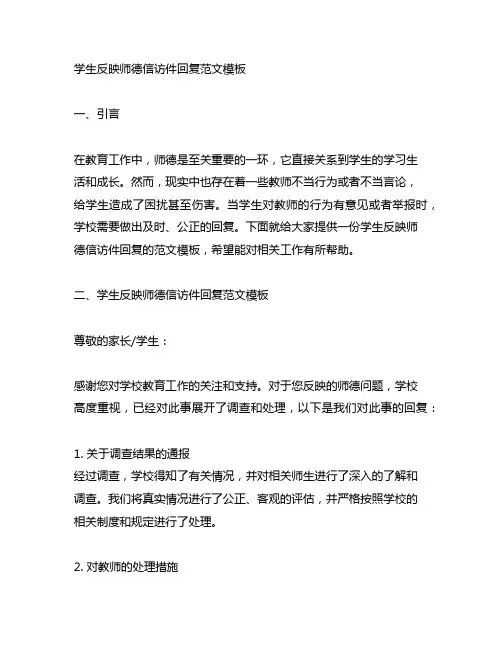 学生反映师德信访件回复范文模板

一、引言

在教育工作中，师德是至关重要的一环，它直接关系到学生的学习生活和成长。然而，现实中也存在着一些教师不当行为或者不当言论，给学生造成了困扰甚至伤害。当学生对教师的行为有意见或者举报时，学校需要做出及时、公正的回复。下面就给大家提供一份学生反映师德信访件回复的范文模板，希望能对相关工作有所帮助。

二、学生反映师德信访件回复范文模板

尊敬的家长/学生：

感谢您对学校教育工作的关注和支持。对于您反映的师德问题，学校高度重视，已经对此事展开了调查和处理，以下是我们对此事的回复：

1. 关于调查结果的通报
经过调查，学校得知了有关情况，并对相关师生进行了深入的了解和调查。我们将真实情况进行了公正、客观的评估，并严格按照学校的相关制度和规定进行了处理。

2. 对教师的处理措施